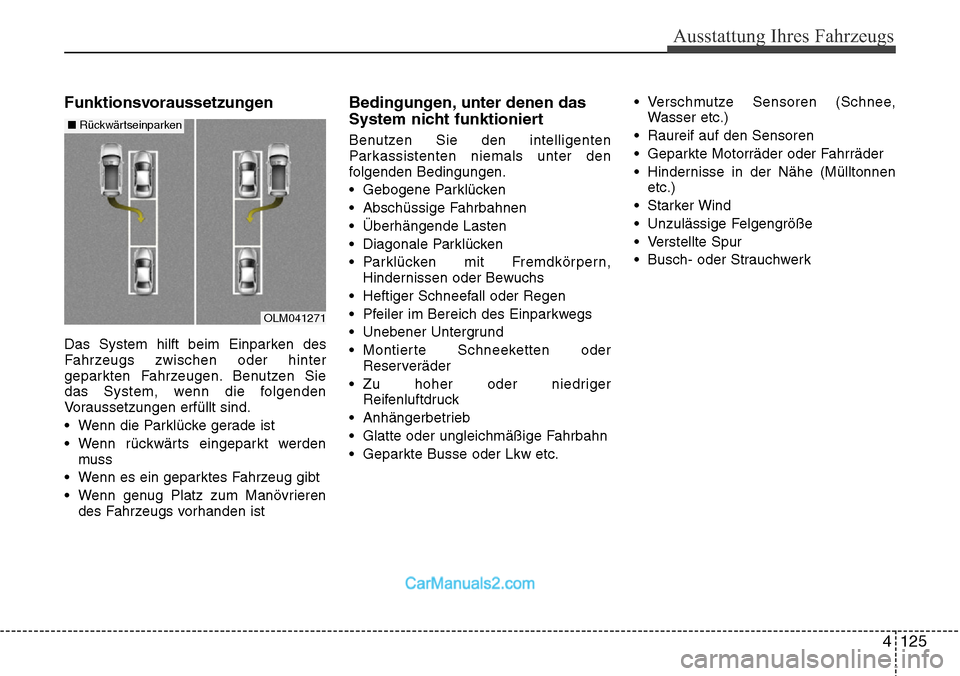 Ausstattung Ihres Fahrzeugs

Funktionsvoraussetzungen

■ Rückwärtseinparken

OLM041271

Das System hilft beim Einparken des Fahrzeugs zwischen oder hinter geparkten Fahrzeugen. Benutzen Sie das System, wenn die folgenden Voraussetzungen erfüllt sind.

• Wenn die Parklücke gerade ist
• Wenn rückwärts eingeparkt werden muss
• Wenn es ein geparktes Fahrzeug gibt
• Wenn genug Platz zum Manövrieren des Fahrzeugs vorhanden ist

Bedingungen, unter denen das System nicht funktioniert

Benutzen Sie den intelligenten Parkassistenten niemals unter den folgenden Bedingungen.

• Gebogene Parklücken
• Abschüssige Fahrbahnen
• Überhängende Lasten
• Diagonale Parklücken
• Parklücken mit Fremdkörpern, Hindernissen oder Bewuchs
• Heftiger Schneefall oder Regen
• Pfeiler im Bereich des Einparkwegs
• Unebener Untergrund
• Montierte Schneeketten oder Reserveräder
• Zu hoher oder niedriger Reifenluftdruck
• Anhängerbetrieb
• Glatte oder ungleichmäßige Fahrbahn
• Geparkte Busse oder Lkw etc.

• Verschmutze Sensoren (Schnee, Wasser etc.)
• Raureif auf den Sensoren
• Geparkte Motorräder oder Fahrräder
• Hindernisse in der Nähe (Mülltonnen etc.)
• Starker Wind
• Unzulässige Felgengröße
• Verstellte Spur
• Busch- oder Strauchwerk

CarManuals2.com

4 125

carmanualsonline.info